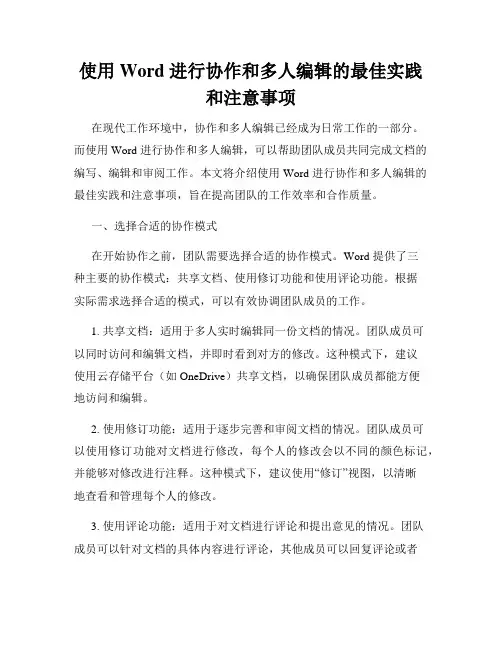 使用 Word 进行协作和多人编辑的最佳实践和注意事项

在现代工作环境中，协作和多人编辑已经成为日常工作的一部分。而使用 Word 进行协作和多人编辑，可以帮助团队成员共同完成文档的编写、编辑和审阅工作。本文将介绍使用 Word 进行协作和多人编辑的最佳实践和注意事项，旨在提高团队的工作效率和合作质量。

一、选择合适的协作模式

在开始协作之前，团队需要选择合适的协作模式。Word 提供了三种主要的协作模式：共享文档、使用修订功能和使用评论功能。根据实际需求选择合适的模式，可以有效协调团队成员的工作。

1. 共享文档：适用于多人实时编辑同一份文档的情况。团队成员可以同时访问和编辑文档，并即时看到对方的修改。这种模式下，建议使用云存储平台（如 OneDrive）共享文档，以确保团队成员都能方便地访问和编辑。

2. 使用修订功能：适用于逐步完善和审阅文档的情况。团队成员可以使用修订功能对文档进行修改，每个人的修改会以不同的颜色标记，并能够对修改进行注释。这种模式下，建议使用“修订”视图，以清晰地查看和管理每个人的修改。

3. 使用评论功能：适用于对文档进行评论和提出意见的情况。团队成员可以针对文档的具体内容进行评论，其他成员可以回复评论或者